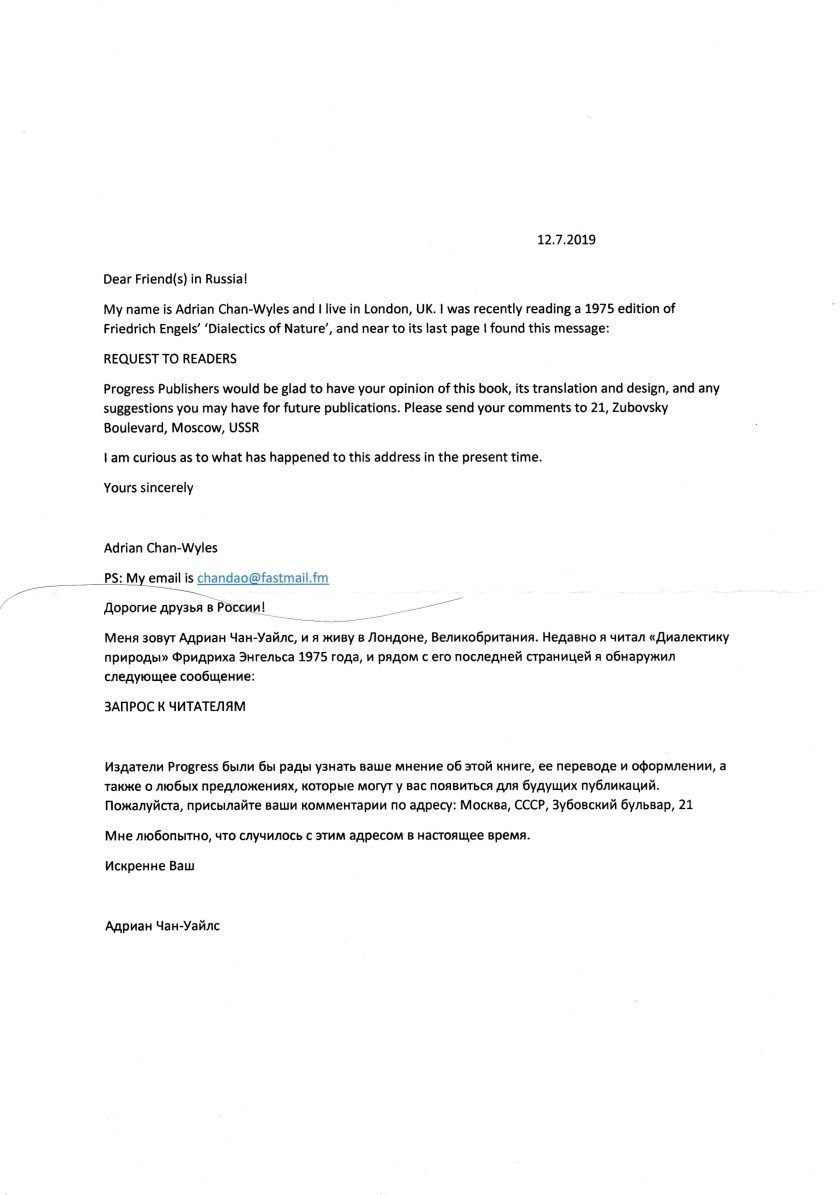 12.7.2019

Dear Friend(s) in Russia!

My name is Adrian Chan-Wyles and I live in London, UK. I was recently reading a 1975 edition of Friedrich Engels' 'Dialectics of Nature', and near to its last page I found this message:

REQUEST TO READERS

Progress Publishers would be glad to have your opinion of this book, its translation and design, and any suggestions you may have for future publications. Please send your comments to 21, Zubovsky Boulevard, Moscow, USSR

I am curious as to what has happened to this address in the present time.

Yours sincerely

Adrian Chan-Wyles

PS: My email is chandao@fastmail.fm

Дорогие друзья в России!

Меня зовут Адриан Чан-Уайлс, и я живу в Лондоне, Великобритания. Недавно я читал «Диалектику природы» Фридриха Энгельса 1975 года, и рядом с его последней страницей я обнаружил следующее сообщение:

ЗАПРОС К ЧИТАТЕЛЯМ

Издатели Progress были бы рады узнать ваше мнение об этой книге, ее переводе и оформлении, а также о любых предложениях, которые могут у вас появиться для будущих публикаций. Пожалуйста, присылайте ваши комментарии по адресу: Москва, СССР, Зубовский бульвар, 21

Мне любопытно, что случилось с этим адресом в настоящее время.

Искренне Ваш

Адриан Чан-Уайлс